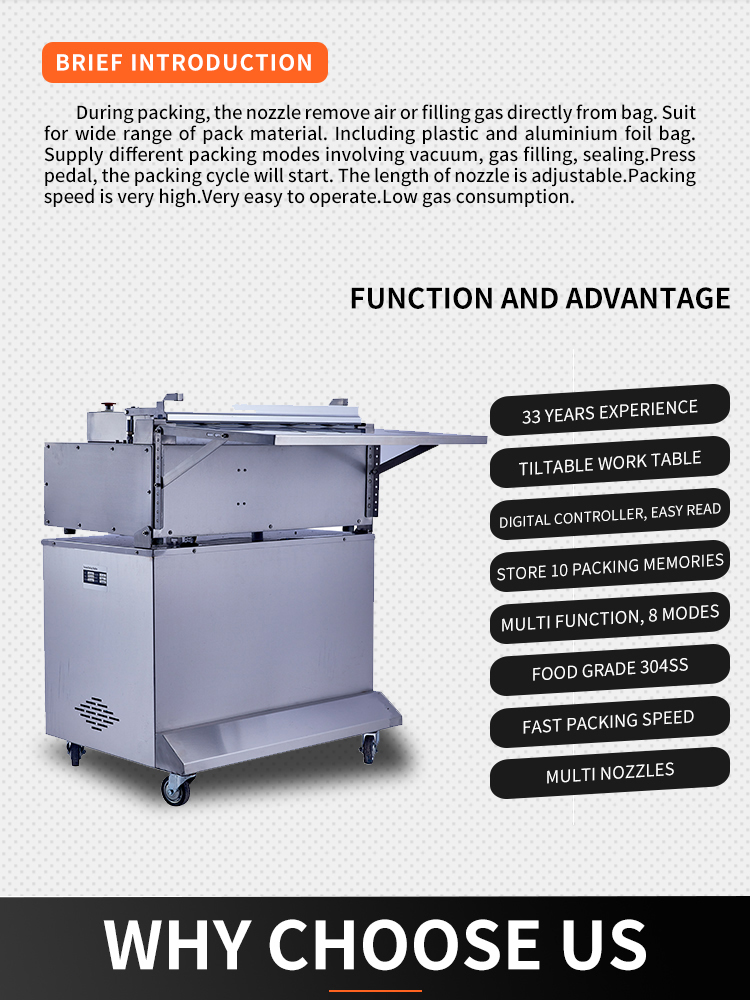 BRIEF INTRODUCTION

During packing, the nozzle remove air or filling gas directly from bag. Suit for wide range of pack material. Including plastic and aluminium foil bag. Supply different packing modes involving vacuum, gas filling, sealing.Press pedal, the packing cycle will start. The length of nozzle is adjustable.Packing speed is very high.Very easy to operate.Low gas consumption.

FUNCTION AND ADVANTAGE

33 YEARS EXPERIENCE

TILTABLE WORK TABLE

DIGITAL CONTROLLER, EASY READ

STORE 10 PACKING MEMORIES

MULTI FUNCTION, 8 MODES

FOOD GRADE 304SS

FAST PACKING SPEED

MULTI NOZZLES

WHY CHOOSE US